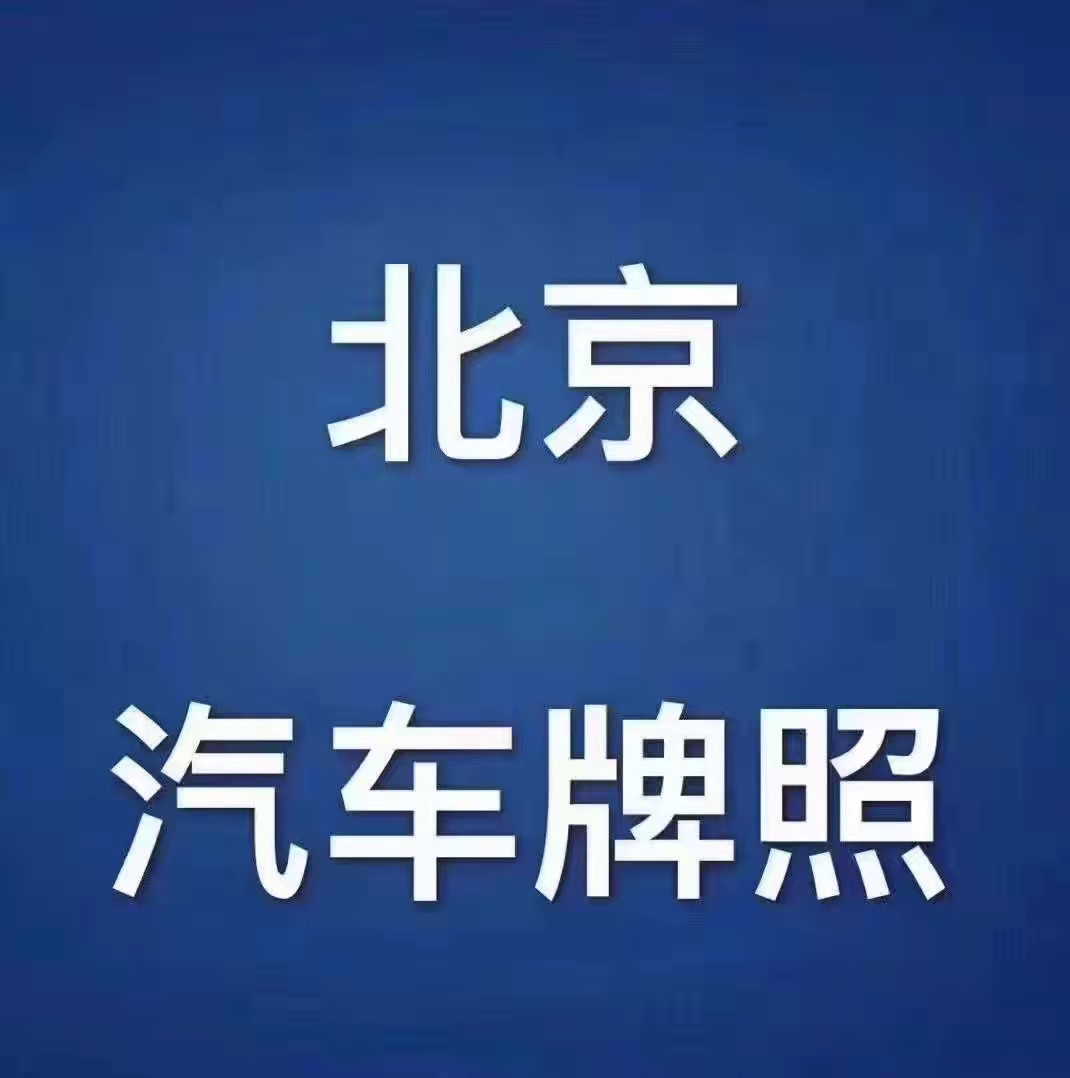 北京

汽车牌照